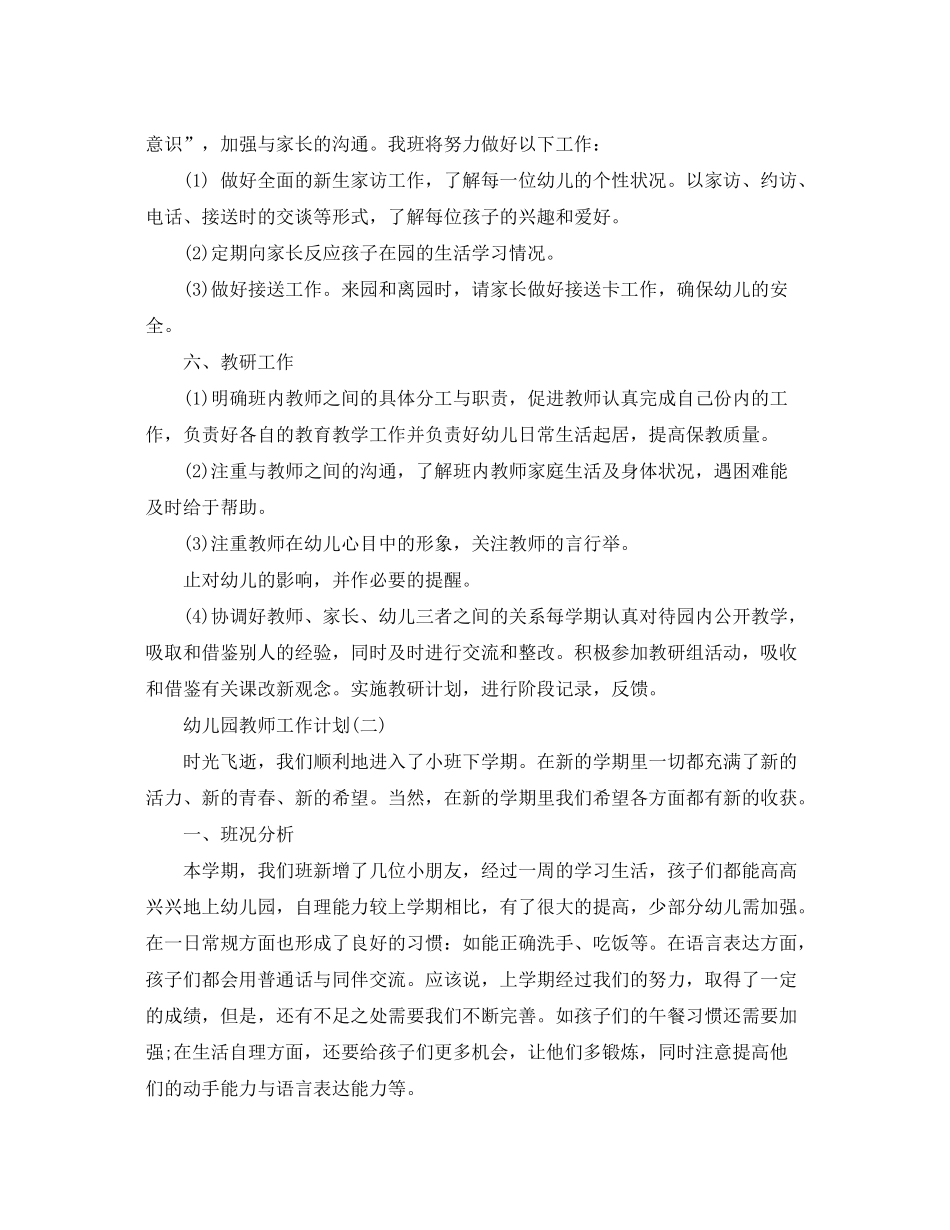 意识”，加强与家长的沟通。我班将努力做好以下工作：

(1) 做好全面的新生家访工作，了解每一位幼儿的个性状况。以家访、约访、电话、接送时的交谈等形式，了解每位孩子的兴趣和爱好。

(2)定期向家长反应孩子在园的生活学习情况。

(3)做好接送工作。来园和离园时，请家长做好接送卡工作，确保幼儿的安全。

六、教研工作

(1)明确班内教师之间的具体分工与职责，促进教师认真完成自己份内的工作，负责好各自的教育教学工作并负责好幼儿日常生活起居，提高保教质量。

(2)注重与教师之间的沟通，了解班内教师家庭生活及身体状况，遇困难能及时给于帮助。

(3)注重教师在幼儿心目中的形象，关注教师的言行举。

止对幼儿的影响，并作必要的提醒。

(4)协调好教师、家长、幼儿三者之间的关系每学期认真对待园内公开教学，吸取和借鉴别人的经验，同时及时进行交流和整改。积极参加教研组活动，吸收和借鉴有关课改新观念。实施教研计划，进行阶段记录，反馈。

幼儿园教师工作计划(二)

时光飞逝，我们顺利地进入了小班下学期。在新的学期里一切都充满了新的活力、新的青春、新的希望。当然，在新的学期里我们希望各方面都有新的收获。

一、班况分析

本学期，我们班新增了几位小朋友，经过一周的学习生活，孩子们都能高高兴兴地上幼儿园，自理能力较上学期相比，有了很大的提高，少部分幼儿需加强。在一日常规方面也形成了良好的习惯：如能正确洗手、吃饭等。在语言表达方面，孩子们都会用普通话与同伴交流。应该说，上学期经过我们的努力，取得了一定的成绩，但是，还有不足之处需要我们不断完善。如孩子们的午餐习惯还需要加强;在生活自理方面，还要给孩子们更多机会，让他们多锻炼，同时注意提高他们的动手能力与语言表达能力等。